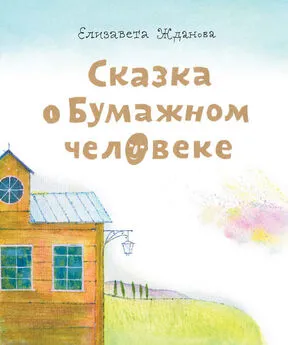 Елизавета Жданова

Сказка о Бумажном человеке